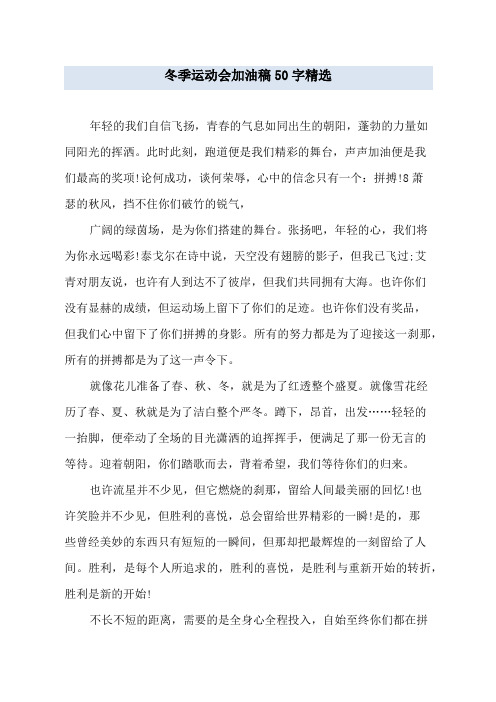 冬季运动会加油稿 50 字精选

年轻的我们自信飞扬，青春的气息如同出生的朝阳，蓬勃的力量如同阳光的挥洒。此时此刻，跑道便是我们精彩的舞台，声声加油便是我们最高的奖项!论何成功，谈何荣辱，心中的信念只有一个：拼搏!8 萧瑟的秋风，挡不住你们破竹的锐气，

广阔的绿茵场，是为你们搭建的舞台。张扬吧，年轻的心，我们将为你永远喝彩!泰戈尔在诗中说，天空没有翅膀的影子，但我已飞过;艾青对朋友说，也许有人到达不了彼岸，但我们共同拥有大海。也许你们没有显赫的成绩，但运动场上留下了你们的足迹。也许你们没有奖品，但我们心中留下了你们拼搏的身影。所有的努力都是为了迎接这一刹那，所有的拼搏都是为了这一声令下。

就像花儿准备了春、秋、冬，就是为了红透整个盛夏。就像雪花经历了春、夏、秋就是为了洁白整个严冬。蹲下，昂首，出发……轻轻的一抬脚，便牵动了全场的目光潇洒的追挥挥手，便满足了那一份无言的等待。迎着朝阳，你们踏歌而去，背着希望，我们等待你们的归来。

也许流星并不少见，但它燃烧的刹那，留给人间最美丽的回忆!也许笑脸并不少见，但胜利的喜悦，总会留给世界精彩的一瞬!是的，那些曾经美妙的东西只有短短的一瞬间，但那却把最辉煌的一刻留给了人间。胜利，是每个人所追求的，胜利的喜悦，是胜利与重新开始的转折，胜利是新的开始!

不长不短的距离，需要的是全身心全程投入，自始至终你们都在拼